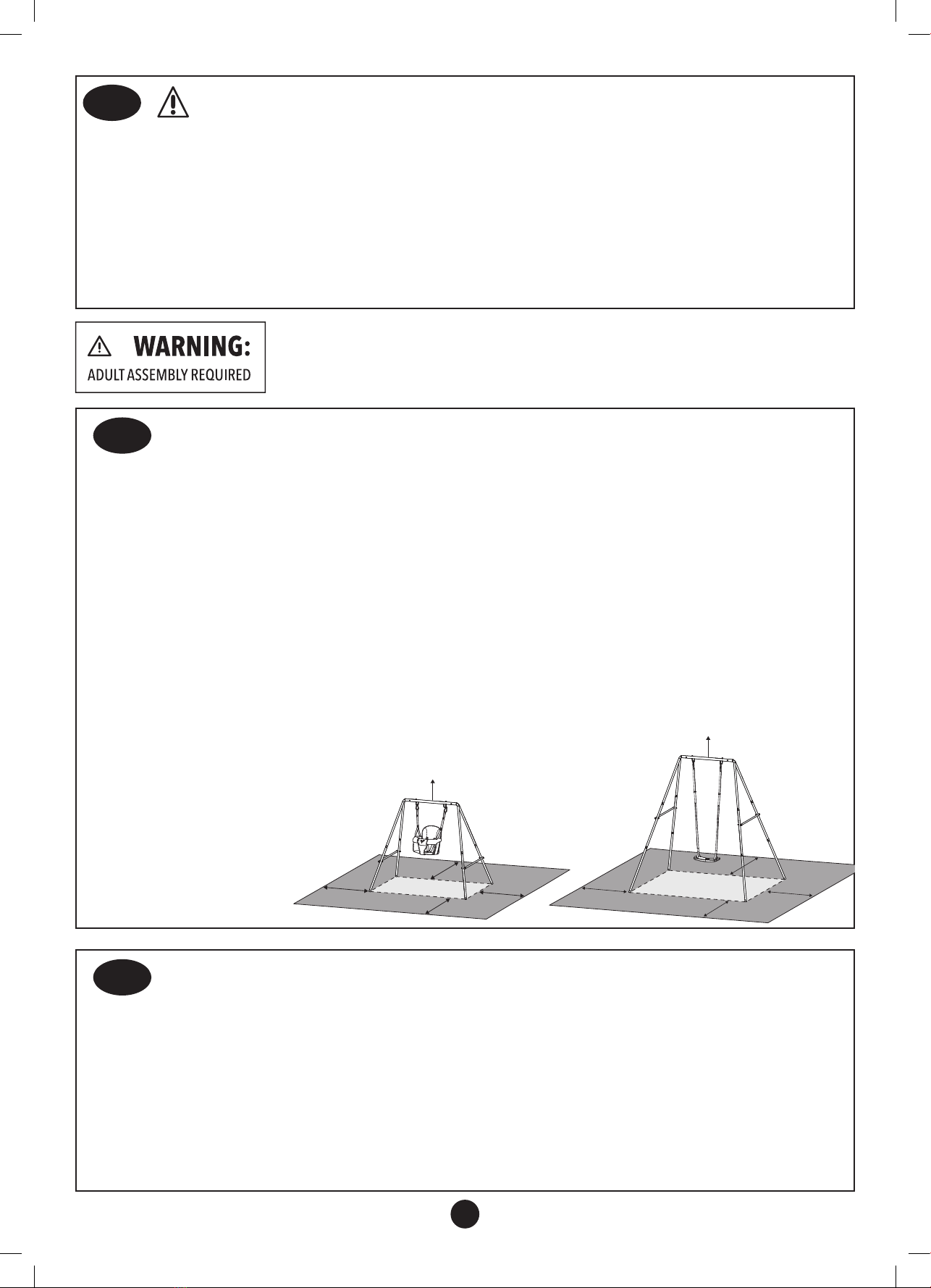 WARNING:
ADULT ASSEMBLY REQUIRED